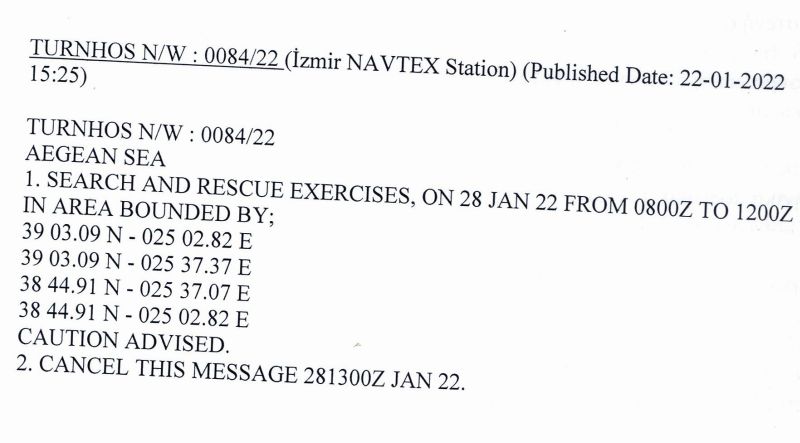 TURNHOS N/W : 0084/22 (İzmir NAVTEX Station) (Published Date: 22-01-2022 15:25)

TURNHOS N/W : 0084/22
AEGEAN SEA
1. SEARCH AND RESCUE EXERCISES, ON 28 JAN 22 FROM 0800Z TO 1200Z IN AREA BOUNDED BY;
39 03.09 N - 025 02.82 E
39 03.09 N - 025 37.37 E
38 44.91 N - 025 37.07 E
38 44.91 N - 025 02.82 E
CAUTION ADVISED.
2. CANCEL THIS MESSAGE 281300Z JAN 22.